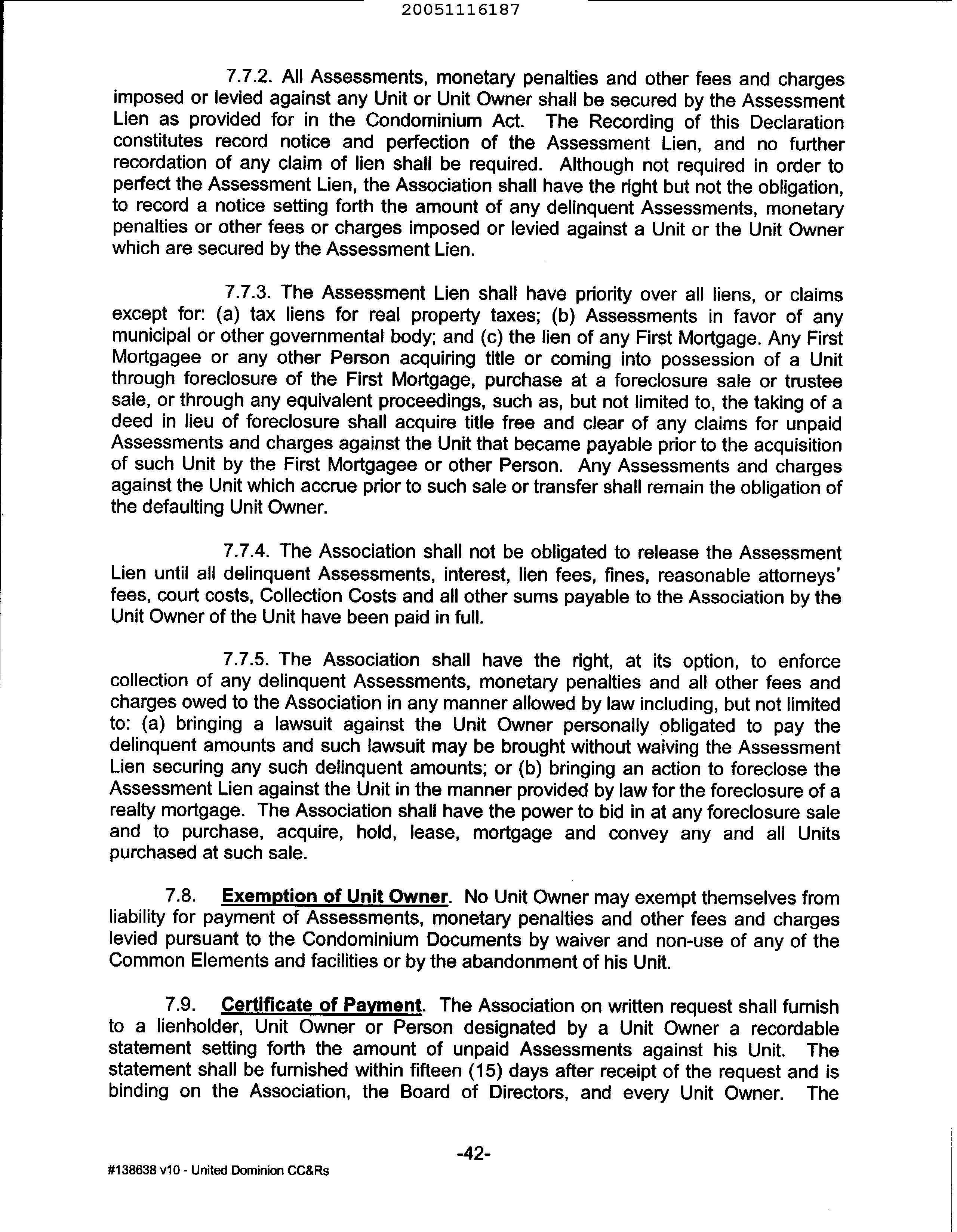 20051116187

7.7.2. All Assessments, monetary penalties and other fees and charges imposed or levied against any Unit or Unit Owner shall be secured by the Assessment Lien as provided for in the Condominium Act. The Recording of this Declaration constitutes record notice and perfection of the Assessment Lien, and no further recordation of any claim of lien shall be required. Although not required in order to perfect the Assessment Lien, the Association shall have the right but not the obligation, to record a notice setting forth the amount of any delinquent Assessments, monetary penalties or other fees or charges imposed or levied against a Unit or the Unit Owner which are secured by the Assessment Lien.

7.7.3. The Assessment Lien shall have priority over all liens, or claims except for: (a) tax liens for real property taxes; (b) Assessments in favor of any municipal or other governmental body; and (c) the lien of any First Mortgage. Any First Mortgagee or any other Person acquiring title or coming into possession of a Unit through foreclosure of the First Mortgage, purchase at a foreclosure sale or trustee sale, or through any equivalent proceedings, such as, but not limited to, the taking of a deed in lieu of foreclosure shall acquire title free and clear of any claims for unpaid Assessments and charges against the Unit that became payable prior to the acquisition of such Unit by the First Mortgagee or other Person. Any Assessments and charges against the Unit which accrue prior to such sale or transfer shall remain the obligation of the defaulting Unit Owner.

7.7.4. The Association shall not be obligated to release the Assessment Lien until all delinquent Assessments, interest, lien fees, fines, reasonable attorneys' fees, court costs, Collection Costs and all other sums payable to the Association by the Unit Owner of the Unit have been paid in full.

7.7.5. The Association shall have the right, at its option, to enforce collection of any delinquent Assessments, monetary penalties and all other fees and charges owed to the Association in any manner allowed by law including, but not limited to: (a) bringing a lawsuit against the Unit Owner personally obligated to pay the delinquent amounts and such lawsuit may be brought without waiving the Assessment Lien securing any such delinquent amounts; or (b) bringing an action to foreclose the Assessment Lien against the Unit in the manner provided by law for the foreclosure of a realty mortgage. The Association shall have the power to bid in at any foreclosure sale and to purchase, acquire, hold, lease, mortgage and convey any and all Units purchased at such sale.

7.8. Exemption of Unit Owner. No Unit Owner may exempt themselves from liability for payment of Assessments, monetary penalties and other fees and charges levied pursuant to the Condominium Documents by waiver and non-use of any of the Common Elements and facilities or by the abandonment of his Unit.

7.9. Certificate of Payment. The Association on written request shall furnish to a lienholder, Unit Owner or Person designated by a Unit Owner a recordable statement setting forth the amount of unpaid Assessments against his Unit. The statement shall be furnished within fifteen (15) days after receipt of the request and is binding on the Association, the Board of Directors, and every Unit Owner. The

-42-

#138638 v10 - United Dominion CC&Rs